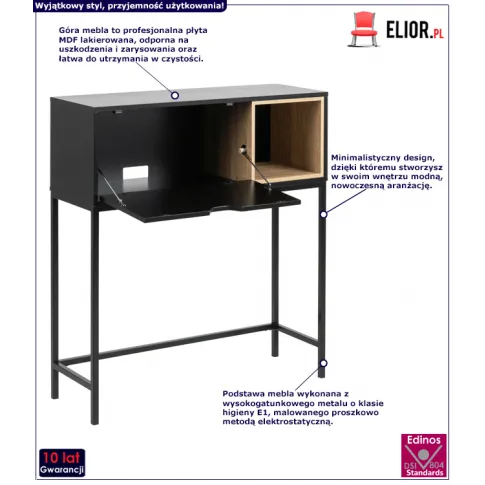 Wyjątkowy styl, przyjemność użytkowania!

ELIOR.PL

Góra mebla to profesjonalna płyta MDF lakierowana, odporna na uszkodzenia i zarysowania oraz łatwa do utrzymania w czystości.

Minimalistyczny design, dzięki któremu stworzysz w swoim wnętrzu modną, nowoczesną aranżację.

Podstawa mebla wykonana z wysokogatunkowego metalu o klasie higieny E1, malowanego proszkowo metodą elektrostatyczną.

10 lat Gwarancji

Edinos DSI 804 Standards